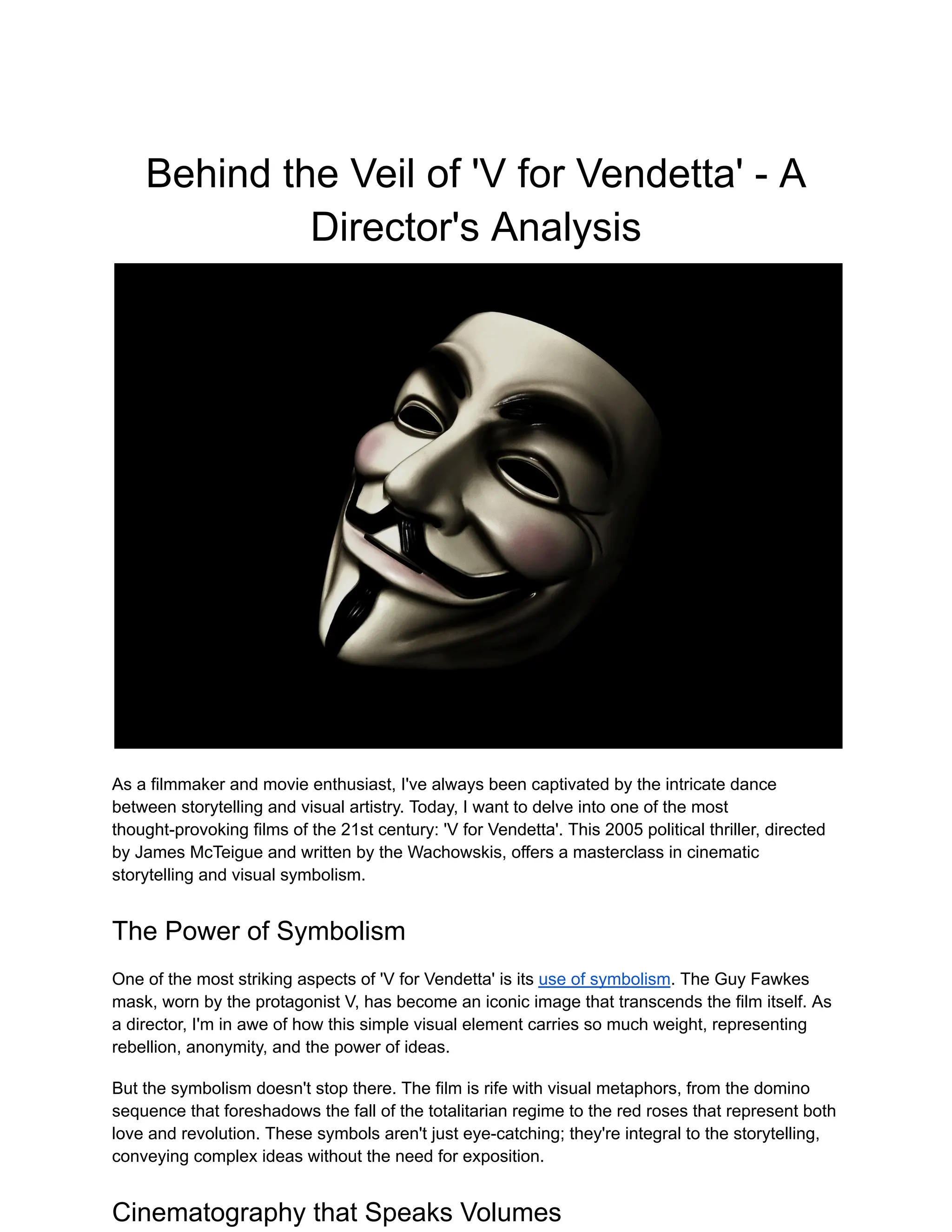 Behind the Veil of 'V for Vendetta' - A Director's Analysis

As a filmmaker and movie enthusiast, I've always been captivated by the intricate dance between storytelling and visual artistry. Today, I want to delve into one of the most thought-provoking films of the 21st century: 'V for Vendetta'. This 2005 political thriller, directed by James McTeigue and written by the Wachowskis, offers a masterclass in cinematic storytelling and visual symbolism.

The Power of Symbolism

One of the most striking aspects of 'V for Vendetta' is its use of symbolism. The Guy Fawkes mask, worn by the protagonist V, has become an iconic image that transcends the film itself. As a director, I'm in awe of how this simple visual element carries so much weight, representing rebellion, anonymity, and the power of ideas.

But the symbolism doesn't stop there. The film is rife with visual metaphors, from the domino sequence that foreshadows the fall of the totalitarian regime to the red roses that represent both love and revolution. These symbols aren't just eye-catching; they're integral to the storytelling, conveying complex ideas without the need for exposition.

Cinematography that Speaks Volumes